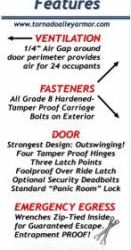 Features

www.tornadoalleyarmor.com

VENTILATION
1/4" Air Gap around door perimeter provides air for 24 occupants

FASTENERS
All Grade 8 Hardened-Tamper Proof Carriage Bolts on Exterior

DOOR
Strongest Design: Outswinging!
Four Tamper Proof Hinges
Three Latch Points
Foolproof Over Ride Latch
Optional Security Deadbolts
Standard "Panic Room" Lock

EMERGENCY EGRESS
Wrenches Zip-Tied Inside for Guaranteed Escape. Entrapment PROOF!